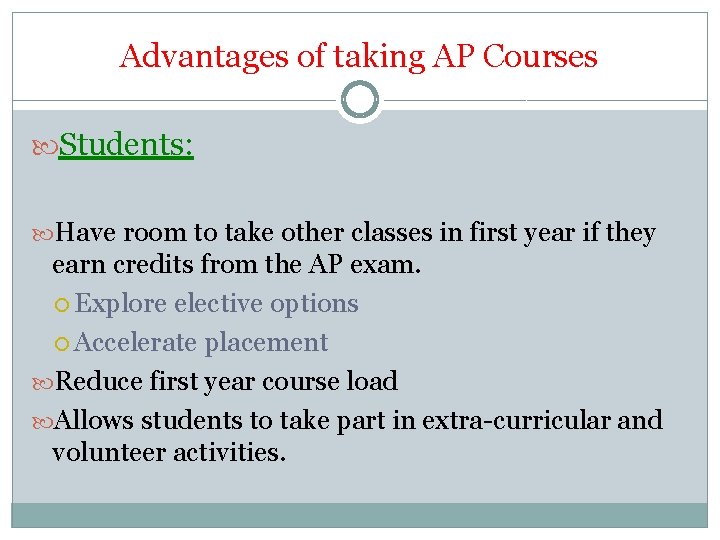 Advantages of taking AP Courses

Students:

Have room to take other classes in first year if they earn credits from the AP exam.

Explore elective options

Accelerate placement

Reduce first year course load

Allows students to take part in extra-curricular and volunteer activities.